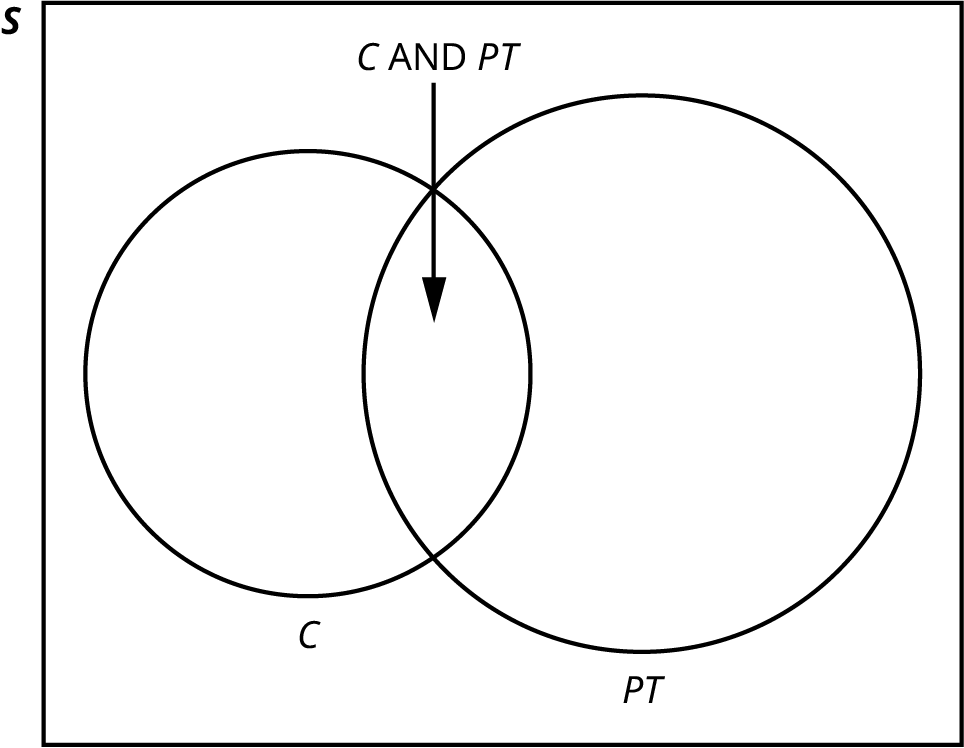 S

C AND PT

C

PT